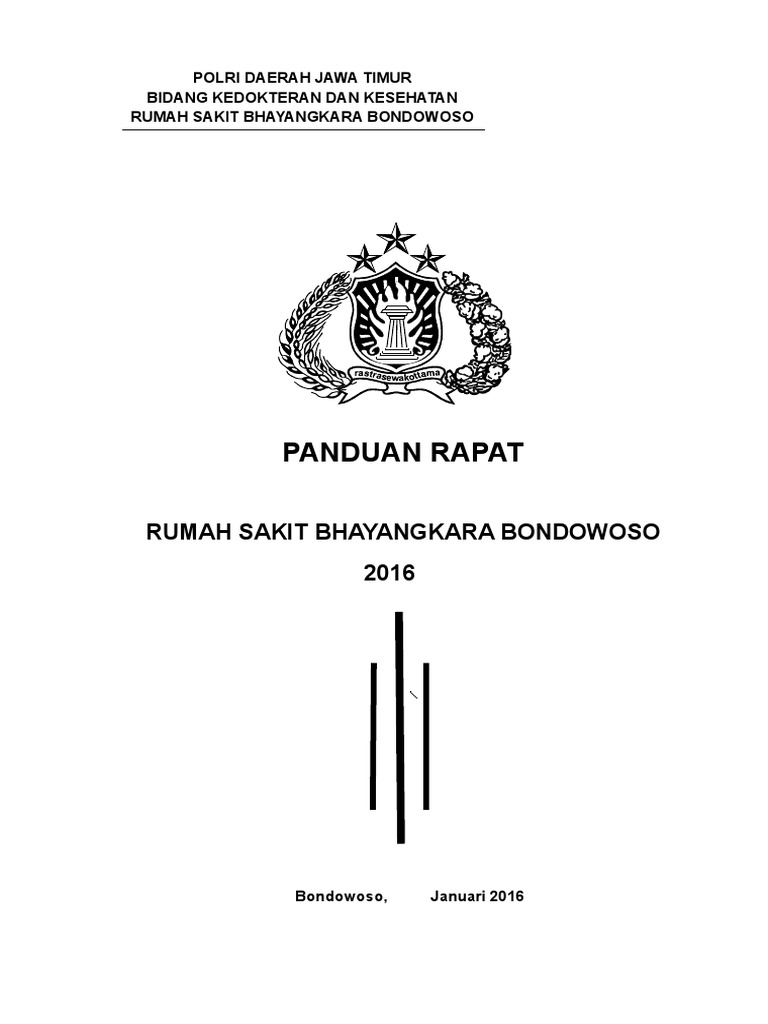 POLRI DAERAH JAWA TIMUR
BIDANG KEDOKTERAN DAN KESEHATAN
RUMAH SAKIT BHAYANGKARA BONDOWOSO

rastrasewakottama

PANDUAN RAPAT

RUMAH SAKIT BHAYANGKARA BONDOWOSO
2016

Bondowoso, Januari 2016